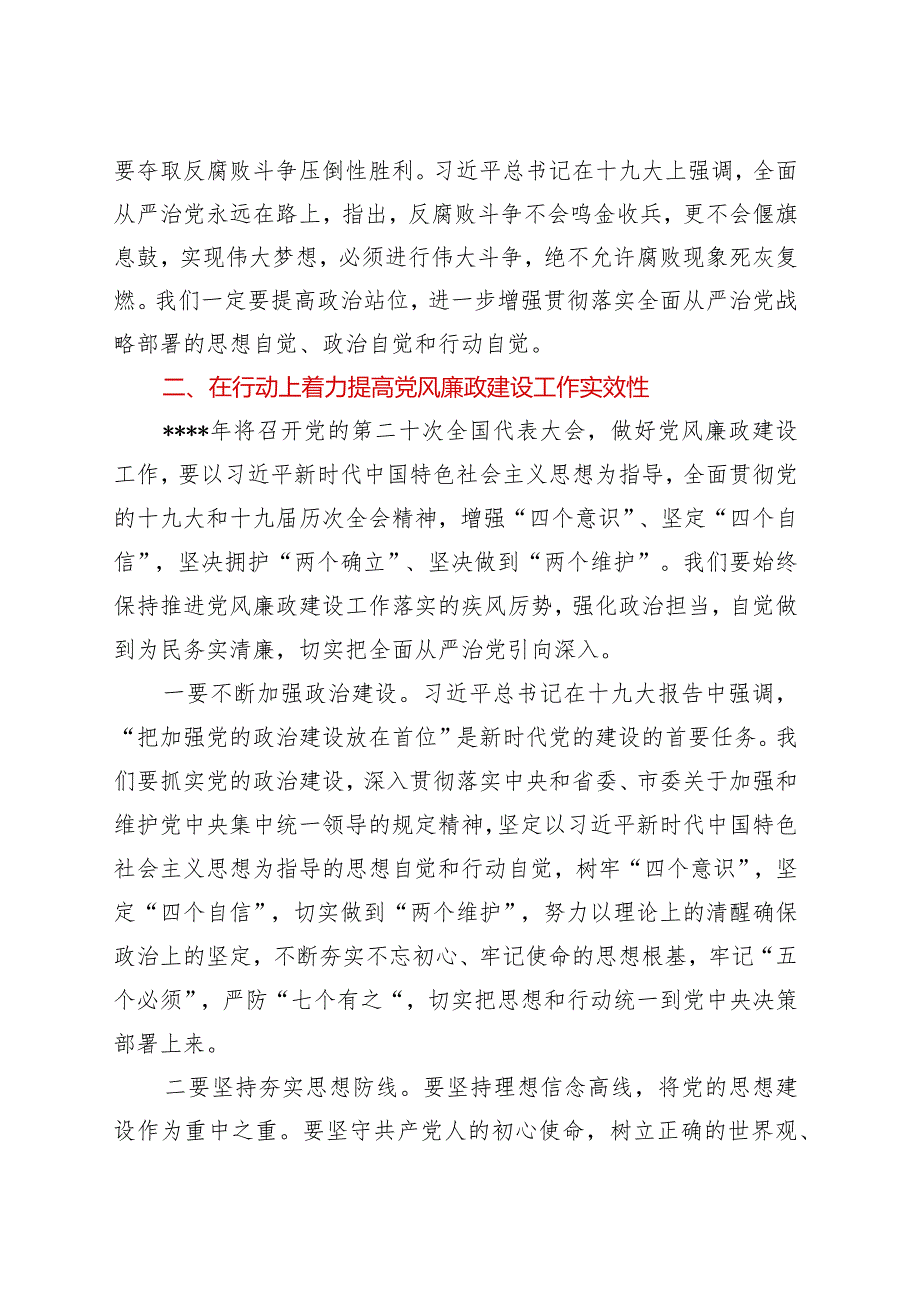 要夺取反腐败斗争压倒性胜利。习近平总书记在十九大上强调，全面从严治党永远在路上，指出，反腐败斗争不会鸣金收兵，更不会偃旗息鼓，实现伟大梦想，必须进行伟大斗争，绝不允许腐败现象死灰复燃。我们一定要提高政治站位，进一步增强贯彻落实全面从严治党战略部署的思想自觉、政治自觉和行动自觉。

二、在行动上着力提高党风廉政建设工作实效性

****年将召开党的第二十次全国代表大会，做好党风廉政建设工作，要以习近平新时代中国特色社会主义思想为指导，全面贯彻党的十九大和十九届历次全会精神，增强“四个意识”、坚定“四个自信”，坚决拥护“两个确立”、坚决做到“两个维护”。我们要始终保持推进党风廉政建设工作落实的疾风厉势，强化政治担当，自觉做到为民务实清廉，切实把全面从严治党引向深入。

一要不断加强政治建设。习近平总书记在十九大报告中强调，“把加强党的政治建设放在首位”是新时代党的建设的首要任务。我们要抓实党的政治建设，深入贯彻落实中央和省委、市委关于加强和维护党中央集中统一领导的规定精神，坚定以习近平新时代中国特色社会主义思想为指导的思想自觉和行动自觉，树牢“四个意识”，坚定“四个自信”，切实做到“两个维护”，努力以理论上的清醒确保政治上的坚定，不断夯实不忘初心、牢记使命的思想根基，牢记“五个必须”，严防“七个有之“，切实把思想和行动统一到党中央决策部署上来。

二要坚持夯实思想防线。要坚持理想信念高线，将党的思想建设作为重中之重。要坚守共产党人的初心使命，树立正确的世界观、